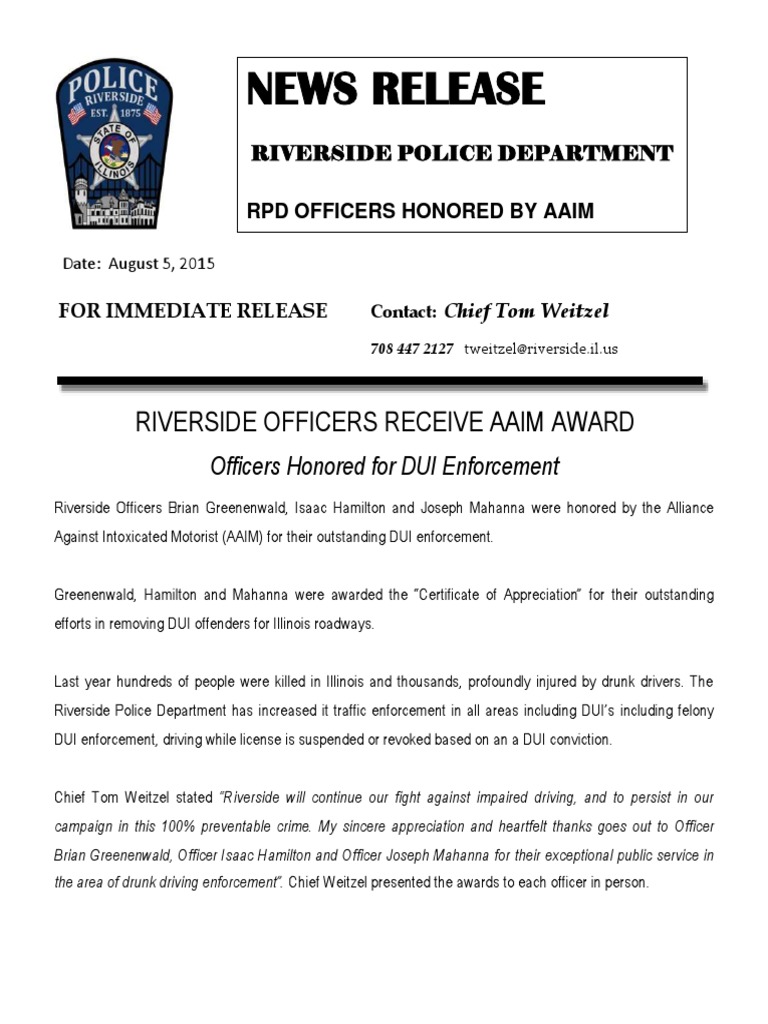 POLICE
RIVERSIDE
EST. 1875
STATE OF ILLINOIS

NEWS RELEASE

RIVERSIDE POLICE DEPARTMENT

RPD OFFICERS HONORED BY AAIM

Date: August 5, 2015

FOR IMMEDIATE RELEASE Contact: Chief Tom Weitzel

708 447 2127 tweitzel@riverside.il.us

RIVERSIDE OFFICERS RECEIVE AAIM AWARD

Officers Honored for DUI Enforcement

Riverside Officers Brian Greenenwald, Isaac Hamilton and Joseph Mahanna were honored by the Alliance Against Intoxicated Motorist (AAIM) for their outstanding DUI enforcement.

Greenenwald, Hamilton and Mahanna were awarded the "Certificate of Appreciation" for their outstanding efforts in removing DUI offenders for Illinois roadways.

Last year hundreds of people were killed in Illinois and thousands, profoundly injured by drunk drivers. The Riverside Police Department has increased it traffic enforcement in all areas including DUI's including felony DUI enforcement, driving while license is suspended or revoked based on an a DUI conviction.

Chief Tom Weitzel stated "Riverside will continue our fight against impaired driving, and to persist in our campaign in this 100% preventable crime. My sincere appreciation and heartfelt thanks goes out to Officer Brian Greenenwald, Officer Isaac Hamilton and Officer Joseph Mahanna for their exceptional public service in the area of drunk driving enforcement". Chief Weitzel presented the awards to each officer in person.